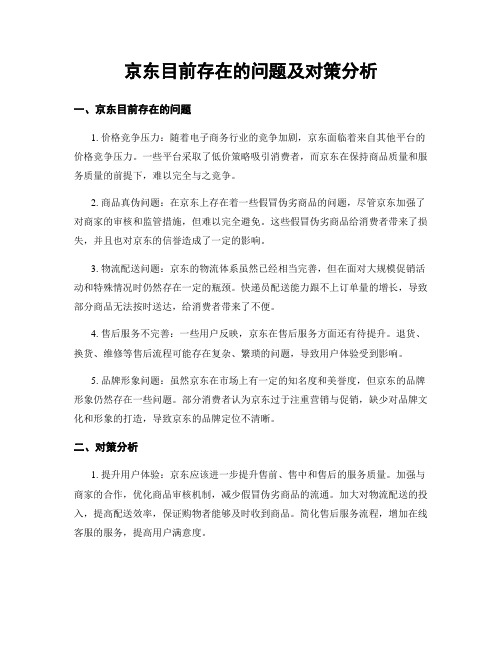 京东目前存在的问题及对策分析

一、京东目前存在的问题

1. 价格竞争压力：随着电子商务行业的竞争加剧，京东面临着来自其他平台的价格竞争压力。一些平台采取了低价策略吸引消费者，而京东在保持商品质量和服务质量的前提下，难以完全与之竞争。

2. 商品真伪问题：在京东上存在着一些假冒伪劣商品的问题，尽管京东加强了对商家的审核和监管措施，但难以完全避免。这些假冒伪劣商品给消费者带来了损失，并且也对京东的信誉造成了一定的影响。

3. 物流配送问题：京东的物流体系虽然已经相当完善，但在面对大规模促销活动和特殊情况时仍然存在一定的瓶颈。快递员配送能力跟不上订单量的增长，导致部分商品无法按时送达，给消费者带来了不便。

4. 售后服务不完善：一些用户反映，京东在售后服务方面还有待提升。退货、换货、维修等售后流程可能存在复杂、繁琐的问题，导致用户体验受到影响。

5. 品牌形象问题：虽然京东在市场上有一定的知名度和美誉度，但京东的品牌形象仍然存在一些问题。部分消费者认为京东过于注重营销与促销，缺少对品牌文化和形象的打造，导致京东的品牌定位不清晰。

二、对策分析

1. 提升用户体验：京东应该进一步提升售前、售中和售后的服务质量。加强与商家的合作，优化商品审核机制，减少假冒伪劣商品的流通。加大对物流配送的投入，提高配送效率，保证购物者能够及时收到商品。简化售后服务流程，增加在线客服的服务，提高用户满意度。